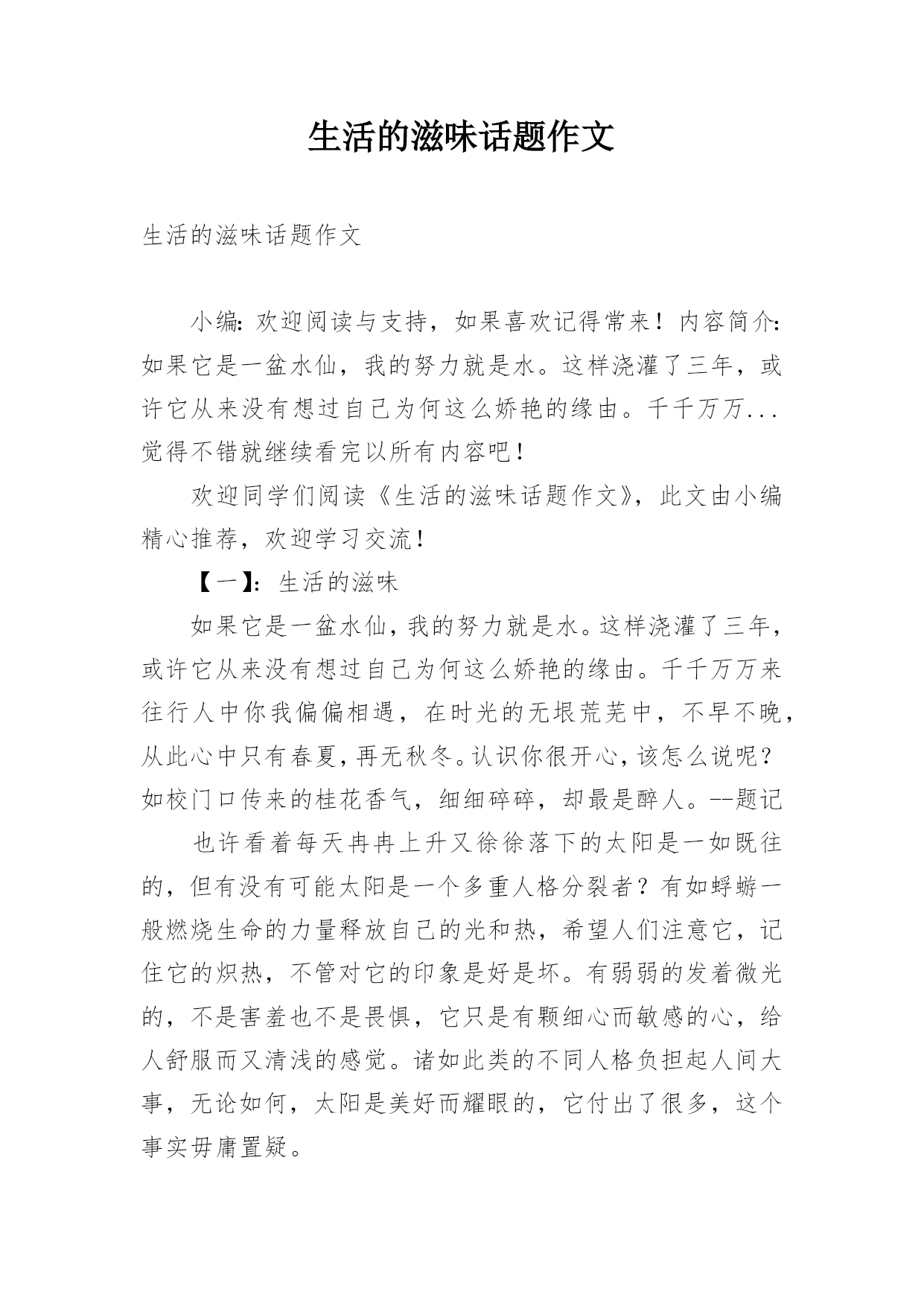 生活的滋味话题作文

生活的滋味话题作文

小编：欢迎阅读与支持，如果喜欢记得常来！内容简介：如果它是一盆水仙，我的努力就是水。这样浇灌了三年，或许它从来没有想过自己为何这么娇艳的缘由。千千万万...觉得不错就继续看完以所有内容吧！

欢迎同学们阅读《生活的滋味话题作文》，此文由小编精心推荐，欢迎学习交流！

【一】：生活的滋味

如果它是一盆水仙，我的努力就是水。这样浇灌了三年，或许它从来没有想过自己为何这么娇艳的缘由。千千万万来往行人中你我偏偏相遇，在时光的无垠荒芜中，不早不晚，从此心中只有春夏，再无秋冬。认识你很开心，该怎么说呢？如校门口传来的桂花香气，细细碎碎，却最是醉人。--题记

也许看着每天冉冉上升又徐徐落下的太阳是一如既往的，但有没有可能太阳是一个多重人格分裂者？有如蜉蝣一般燃烧生命的力量释放自己的光和热，希望人们注意它，记住它的炽热，不管对它的印象是好是坏。有弱弱的发着微光的，不是害羞也不是畏惧，它只是有颗细心而敏感的心，给人舒服而又清浅的感觉。诸如此类的不同人格负担起人间大事，无论如何，太阳是美好而耀眼的，它付出了很多，这个事实毋庸置疑。